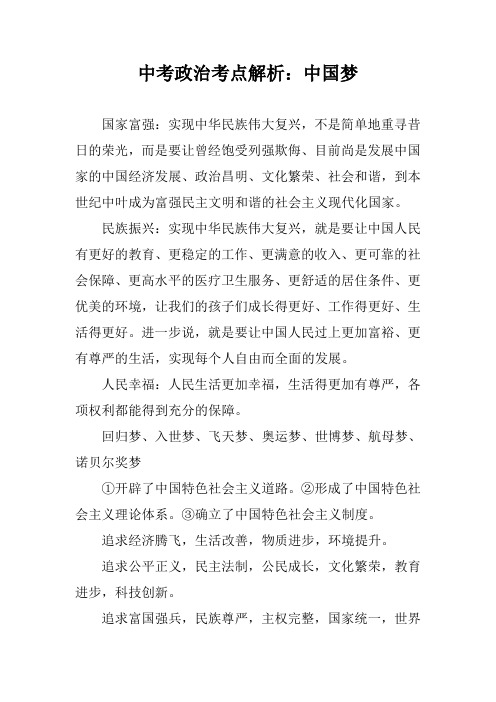 中考政治考点解析：中国梦

国家富强：实现中华民族伟大复兴，不是简单地重寻昔日的荣光，而是要让曾经饱受列强欺侮、目前尚是发展中国家的中国经济发展、政治昌明、文化繁荣、社会和谐，到本世纪中叶成为富强民主文明和谐的社会主义现代化国家。

民族振兴：实现中华民族伟大复兴，就是要让中国人民有更好的教育、更稳定的工作、更满意的收入、更可靠的社会保障、更高水平的医疗卫生服务、更舒适的居住条件、更优美的环境，让我们的孩子们成长得更好、工作得更好、生活得更好。进一步说，就是要让中国人民过上更加富裕、更有尊严的生活，实现每个人自由而全面的发展。

人民幸福：人民生活更加幸福，生活得更加有尊严，各项权利都能得到充分的保障。

回归梦、入世梦、飞天梦、奥运梦、世博梦、航母梦、诺贝尔奖梦

①开辟了中国特色社会主义道路。②形成了中国特色社会主义理论体系。③确立了中国特色社会主义制度。

追求经济腾飞，生活改善，物质进步，环境提升。

追求公平正义，民主法制，公民成长，文化繁荣，教育进步，科技创新。

追求富国强兵，民族尊严，主权完整，国家统一，世界